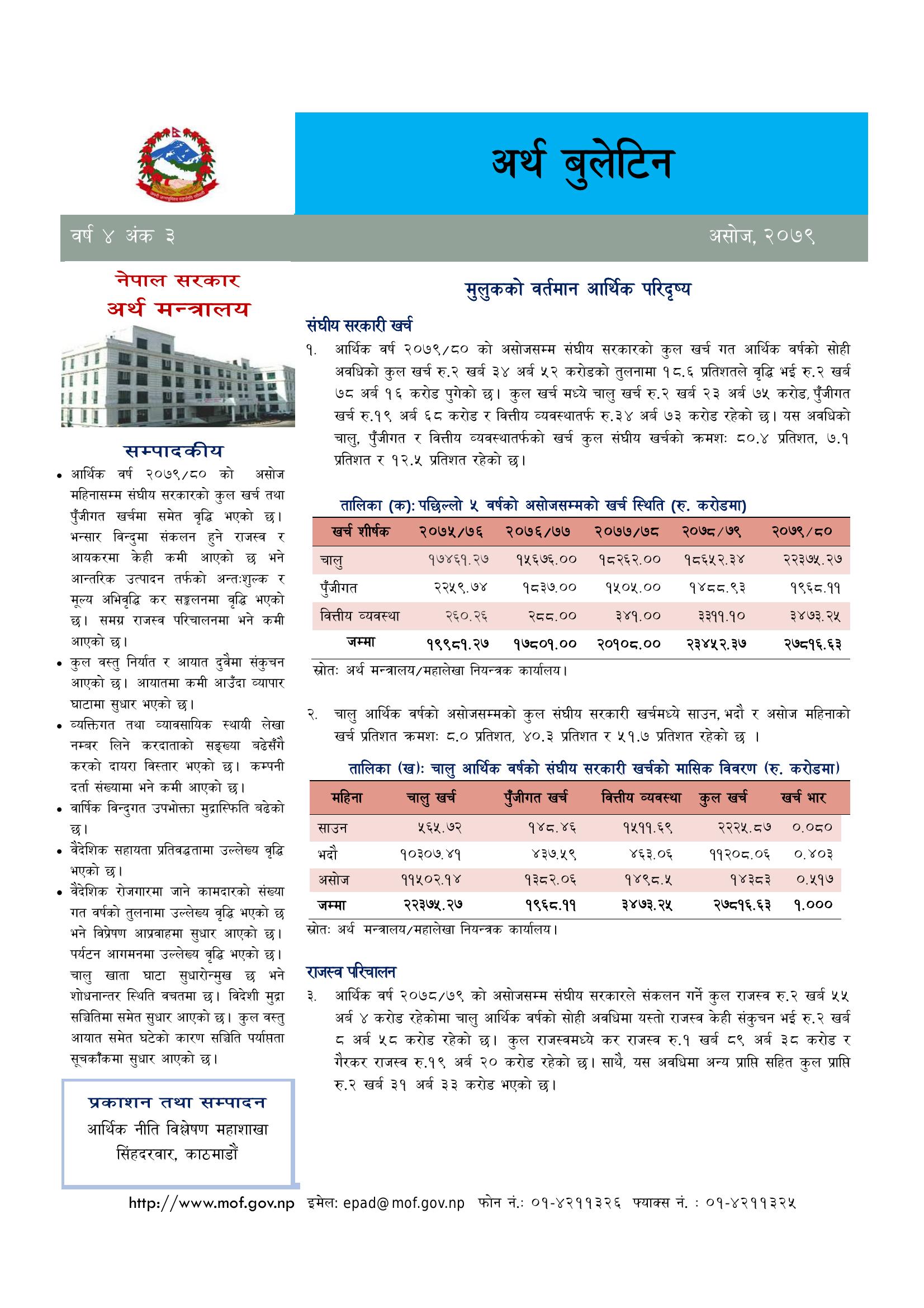 अर्थ बुलेटिन

वर्ष ४ अंक ३

असोज, २०७९

नेपाल सरकार
अर्थ मन्त्रालय

सम्पादकीय

• आर्थिक वर्ष २०७९/८० को असोज महिनासम्म संघीय सरकारको कुल खर्च तथा पुँजीगत खर्चमा समेत वृद्धि भएको छ। भन्सार विन्दुमा संकलन हुने राजस्व र आयकरमा केही कमी आएको छ भने आन्तरिक उत्पादन तर्फको अन्तःशुल्क र मूल्य अभिवृद्धि कर सङ्कलनमा वृद्धि भएको छ। समग्र राजस्व परिचालनमा भने कमी आएको छ।
• कुल वस्तु निर्यात र आयात दुवैमा संकुचन आएको छ। आयातमा कमी आउँदा व्यापार घाटामा सुधार भएको छ।
• व्यक्तिगत तथा व्यावसायिक स्थायी लेखा नम्बर लिने करदाताको सङ्ख्या बढेसँगै करको दायरा विस्तार भएको छ। कम्पनी दर्ता संख्यामा भने कमी आएको छ।
• वार्षिक विन्दुगत उपभोक्ता मुद्रास्फिति बढेको छ।
• वैदेशिक सहायता प्रतिवद्धतामा उल्लेख्य वृद्धि भएको छ।
• वैदेशिक रोजगारमा जाने कामदारको संख्या गत वर्षको तुलनामा उल्लेख्य वृद्धि भएको छ भने विप्रेषण आप्रवाहमा सुधार आएको छ। पर्यटन आगमनमा उल्लेख्य वृद्धि भएको छ। चालु खाता घाटा सुधारोन्मुख छ भने शोधनान्तर स्थिति वचतमा छ। विदेशी मुद्रा सञ्चितिमा समेत सुधार आएको छ। कुल वस्तु आयात समेत घटेको कारण सञ्चिति पर्याप्तता सूचकाँकमा सुधार आएको छ।

प्रकाशन तथा सम्पादन
आर्थिक नीति विश्लेषण महाशाखा
सिंहदरवार, काठमाडौं

मुलुकको वर्तमान आर्थिक परिदृष्य

संघीय सरकारी खर्च

१. आर्थिक वर्ष २०७९/८० को असोजसम्म संघीय सरकारको कुल खर्च गत आर्थिक वर्षको सोही अवधिको कुल खर्च रु.२ खर्ब ३४ अर्ब ५२ करोडको तुलनामा १८.६ प्रतिशतले वृद्धि भई रु.२ खर्ब ७८ अर्ब १६ करोड पुगेको छ। कुल खर्च मध्ये चालु खर्च रु.२ खर्ब २३ अर्ब ७५ करोड, पुँजीगत खर्च रु.१९ अर्ब ६८ करोड र वित्तीय व्यवस्थातर्फ रु.३४ अर्ब ७३ करोड रहेको छ। यस अवधिको चालु, पुँजीगत र वित्तीय व्यवस्थातर्फको खर्च कुल संघीय खर्चको क्रमशः ८०.४ प्रतिशत, ७.१ प्रतिशत र १२.५ प्रतिशत रहेको छ।

तालिका (क): पछिल्लो ५ वर्षको असोजसम्मको खर्च स्थिति (रु. करोडमा)

| खर्च शीर्षक | २०७५/७६ | २०७६/७७ | २०७७/७८ | २०७८/७९ | २०७९/८० |
|---|---|---|---|---|---|
| चालु | १७४६१.२७ | १५६७६.०० | १८२६२.०० | १८६५२.३४ | २२३७५.२७ |
| पुँजीगत | २२५९.७४ | १८३७.०० | १५०५.०० | १४८८.९३ | १९६८.११ |
| वित्तीय व्यवस्था | २६०.२६ | २८८.०० | ३४१.०० | ३३११.१० | ३४७३.२५ |
| जम्मा | १९९८१.२७ | १७८०१.०० | २०१०८.०० | २३४५२.३७ | २७८१६.६३ |

स्रोतः अर्थ मन्त्रालय/महालेखा नियन्त्रक कार्यालय।

२. चालु आर्थिक वर्षको असोजसम्मको कुल संघीय सरकारी खर्चमध्ये साउन, भदौ र असोज महिनाको खर्च प्रतिशत क्रमशः ८.० प्रतिशत, ४०.३ प्रतिशत र ५१.७ प्रतिशत रहेको छ ।

तालिका (ख): चालु आर्थिक वर्षको संघीय सरकारी खर्चको मासिक विवरण (रु. करोडमा)

| महिना | चालु खर्च | पुँजीगत खर्च | वित्तीय व्यवस्था | कुल खर्च | खर्च भार |
|---|---|---|---|---|---|
| साउन | ५६५.७२ | १४८.४६ | १५११.६९ | २२२५.८७ | ०.०८० |
| भदौ | १०३०७.४१ | ४३७.५९ | ४६३.०६ | ११२०८.०६ | ०.४०३ |
| असोज | ११५०२.१४ | १३८२.०६ | १४९८.५ | १४३८३ | ०.५१७ |
| जम्मा | २२३७५.२७ | १९६८.११ | ३४७३.२५ | २७८१६.६३ | १.००० |

स्रोतः अर्थ मन्त्रालय/महालेखा नियन्त्रक कार्यालय।

राजस्व परिचालन

३. आर्थिक वर्ष २०७८/७९ को असोजसम्म संघीय सरकारले संकलन गर्ने कुल राजस्व रु.२ खर्ब ५५ अर्ब ४ करोड रहेकोमा चालु आर्थिक वर्षको सोही अवधिमा यस्तो राजस्व केही संकुचन भई रु.२ खर्ब ८ अर्ब ५८ करोड रहेको छ। कुल राजस्वमध्ये कर राजस्व रु.१ खर्ब ८९ अर्ब ३८ करोड र गैरकर राजस्व रु.१९ अर्ब २० करोड रहेको छ। साथै, यस अवधिमा अन्य प्राप्ति सहित कुल प्राप्ति रु.२ खर्ब ३१ अर्ब ३३ करोड भएको छ।

http://www.mof.gov.np इमेल: epad@mof.gov.np फोन नं.: ०१-४२११३२६ फ्याक्स नं. : ०१-४२११३२५